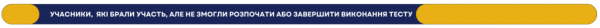 УЧАСНИКИ, ЯКІ БРАЛИ УЧАСТЬ, АЛЕ НЕ ЗМОГЛИ РОЗПОЧАТИ АБО ЗАВЕРШИТИ ВИКОНАННЯ ТЕСТУ